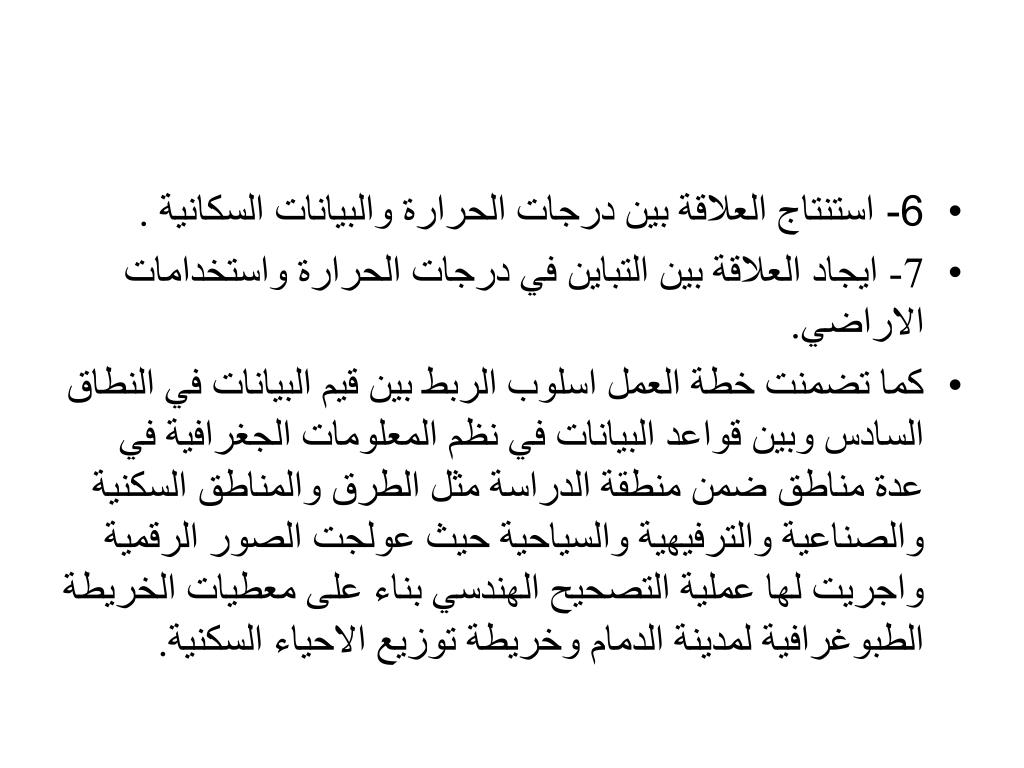 • 6- استنتاج العلاقة بين درجات الحرارة والبيانات السكانية .
• 7- ايجاد العلاقة بين التباين في درجات الحرارة واستخدامات الاراضي.
• كما تضمنت خطة العمل اسلوب الربط بين قيم البيانات في النطاق السادس وبين قواعد البيانات في نظم المعلومات الجغرافية في عدة مناطق ضمن منطقة الدراسة مثل الطرق والمناطق السكنية والصناعية والترفيهية والسياحية حيث عولجت الصور الرقمية واجريت لها عملية التصحيح الهندسي بناء على معطيات الخريطة الطبوغرافية لمدينة الدمام وخريطة توزيع الاحياء السكنية.